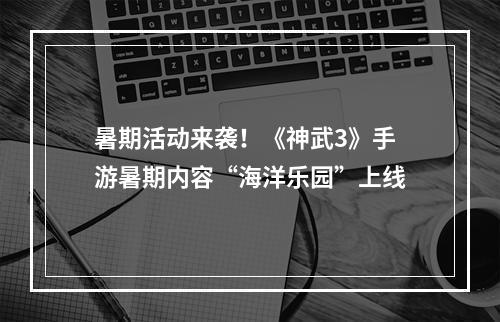 暑期活动来袭！《神武3》手游暑期内容“海洋乐园”上线